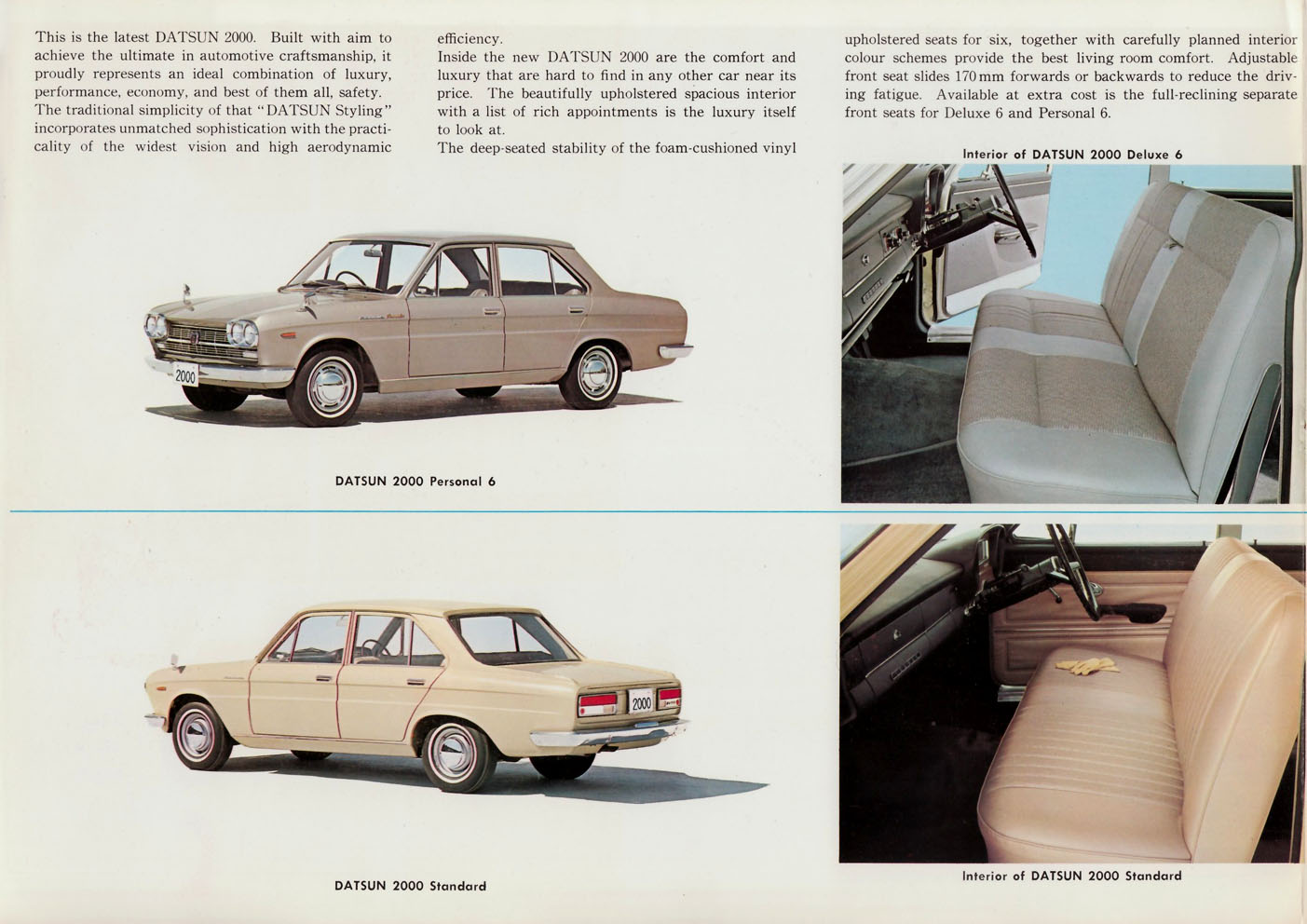 This is the latest DATSUN 2000. Built with aim to achieve the ultimate in automotive craftsmanship, it proudly represents an ideal combination of luxury, performance, economy, and best of them all, safety.
The traditional simplicity of that "DATSUN Styling" incorporates unmatched sophistication with the practicality of the widest vision and high aerodynamic efficiency.
Inside the new DATSUN 2000 are the comfort and luxury that are hard to find in any other car near its price. The beautifully upholstered spacious interior with a list of rich appointments is the luxury itself to look at.
The deep-seated stability of the foam-cushioned vinyl upholstered seats for six, together with carefully planned interior colour schemes provide the best living room comfort. Adjustable front seat slides 170 mm forwards or backwards to reduce the driving fatigue. Available at extra cost is the full-reclining separate front seats for Deluxe 6 and Personal 6.

Interior of DATSUN 2000 Deluxe 6

2000

DATSUN 2000 Personal 6

2000

DATSUN 2000 Standard

Interior of DATSUN 2000 Standard